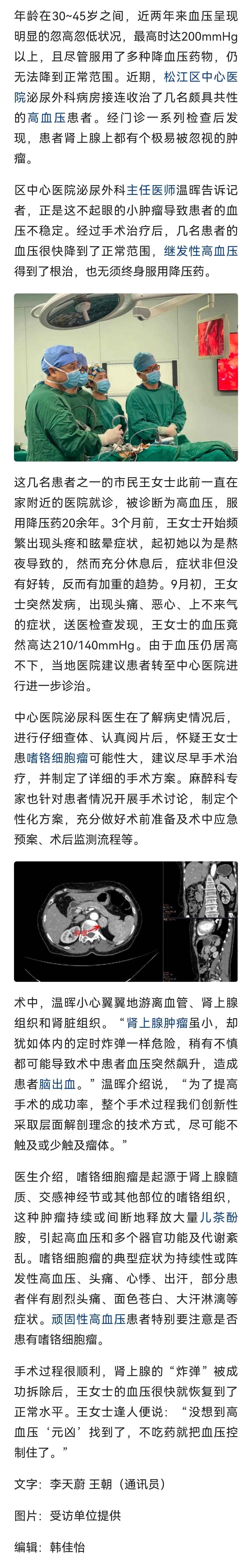 年龄在30~45岁之间，近两年来血压呈现明显的忽高忽低状况，最高时达200mmHg以上，且尽管服用了多种降血压药物，仍无法降到正常范围。近期，松江区中心医院泌尿外科病房接连收治了几名颇具共性的高血压患者。经门诊一系列检查后发现，患者肾上腺上都有个极易被忽视的肿瘤。

区中心医院泌尿外科主任医师温晖告诉记者，正是这不起眼的小肿瘤导致患者的血压不稳定。经过手术治疗后，几名患者的血压很快降到了正常范围，继发性高血压得到了根治，也无须终身服用降压药。

这几名患者之一的市民王女士此前一直在家附近的医院就诊，被诊断为高血压，服用降压药20余年。3个月前，王女士开始频繁出现头疼和眩晕症状，起初她以为是熬夜导致的，然而充分休息后，症状非但没有好转，反而有加重的趋势。9月初，王女士突然发病，出现头痛、恶心、上不来气的症状，送医检查发现，王女士的血压竟然高达210/140mmHg。由于血压仍居高不下，当地医院建议患者转至中心医院进行进一步诊治。

中心医院泌尿科医生在了解病史情况后，进行仔细查体、认真阅片后，怀疑王女士患嗜铬细胞瘤可能性大，建议尽早手术治疗，并制定了详细的手术方案。麻醉科专家也针对患者情况开展手术讨论，制定个性化方案，充分做好术前准备及术中应急预案、术后监测流程等。

术中，温晖小心翼翼地游离血管、肾上腺组织和肾脏组织。“肾上腺肿瘤虽小，却犹如体内的定时炸弹一样危险，稍有不慎都可能导致术中患者血压突然飙升，造成患者脑出血。”温晖介绍说，“为了提高手术的成功率，整个手术过程我们创新性采取层面解剖理念的技术方式，尽可能不触及或少触及瘤体。”

医生介绍，嗜铬细胞瘤是起源于肾上腺髓质、交感神经节或其他部位的嗜铬组织，这种肿瘤持续或间断地释放大量儿茶酚胺，引起高血压和多个器官功能及代谢紊乱。嗜铬细胞瘤的典型症状为持续性或阵发性高血压、头痛、心悸、出汗，部分患者伴有剧烈头痛、面色苍白、大汗淋漓等症状。顽固性高血压患者特别要注意是否患有嗜铬细胞瘤。

手术过程很顺利，肾上腺的“炸弹”被成功拆除后，王女士的血压很快就恢复到了正常水平。王女士逢人便说：“没想到高血压‘元凶’找到了，不吃药就把血压控制住了。”

文字：李天蔚 王朝（通讯员）

图片：受访单位提供

编辑：韩佳怡